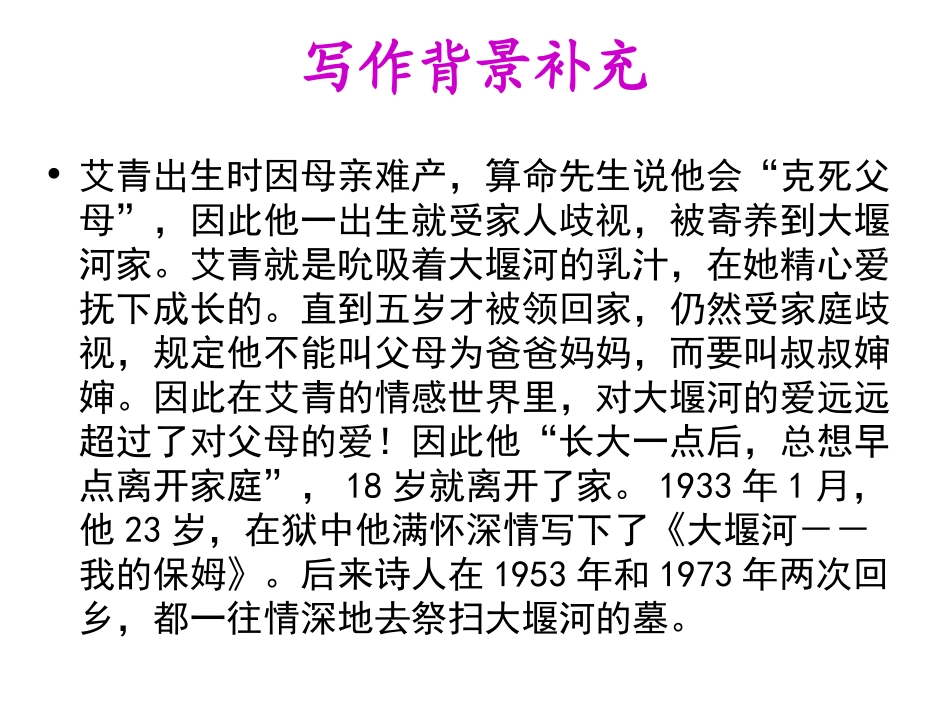 写作背景补充

• 艾青出生时因母亲难产，算命先生说他会“克死父母”，因此他一出生就受家人歧视，被寄养到大堰河家。艾青就是吮吸着大堰河的乳汁，在她精心爱抚下成长的。直到五岁才被领回家，仍然受家庭歧视，规定他不能叫父母为爸爸妈妈，而要叫叔叔婶婶。因此在艾青的情感世界里，对大堰河的爱远远超过了对父母的爱！因此他“长大一点后，总想早点离开家庭”，18岁就离开了家。1933年1月，他23岁，在狱中他满怀深情写下了《大堰河——我的保姆》。后来诗人在1953年和1973年两次回乡，都一往情深地去祭扫大堰河的墓。